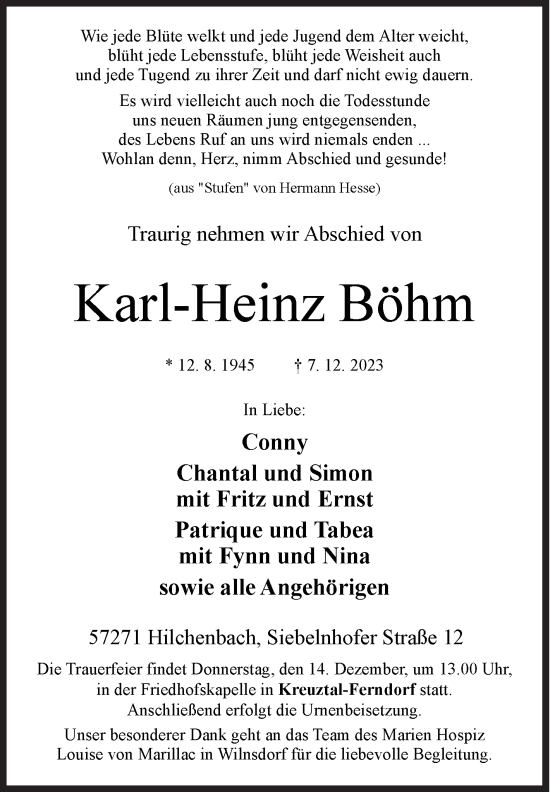 Wie jede Blüte welkt und jede Jugend dem Alter weicht,
blüht jede Lebensstufe, blüht jede Weisheit auch
und jede Tugend zu ihrer Zeit und darf nicht ewig dauern.

Es wird vielleicht auch noch die Todesstunde
uns neuen Räumen jung entgegensenden,
des Lebens Ruf an uns wird niemals enden ...
Wohlan denn, Herz, nimm Abschied und gesunde!

(aus "Stufen" von Hermann Hesse)

Traurig nehmen wir Abschied von

Karl-Heinz Böhm

* 12. 8. 1945 † 7. 12. 2023

In Liebe:

Conny

Chantal und Simon
mit Fritz und Ernst

Patrique und Tabea
mit Fynn und Nina

sowie alle Angehörigen

57271 Hilchenbach, Siebelnhofer Straße 12

Die Trauerfeier findet Donnerstag, den 14. Dezember, um 13.00 Uhr, in der Friedhofskapelle in Kreuztal-Ferndorf statt. Anschließend erfolgt die Urnenbeisetzung.

Unser besonderer Dank geht an das Team des Marien Hospiz Louise von Marillac in Wilnsdorf für die liebevolle Begleitung.